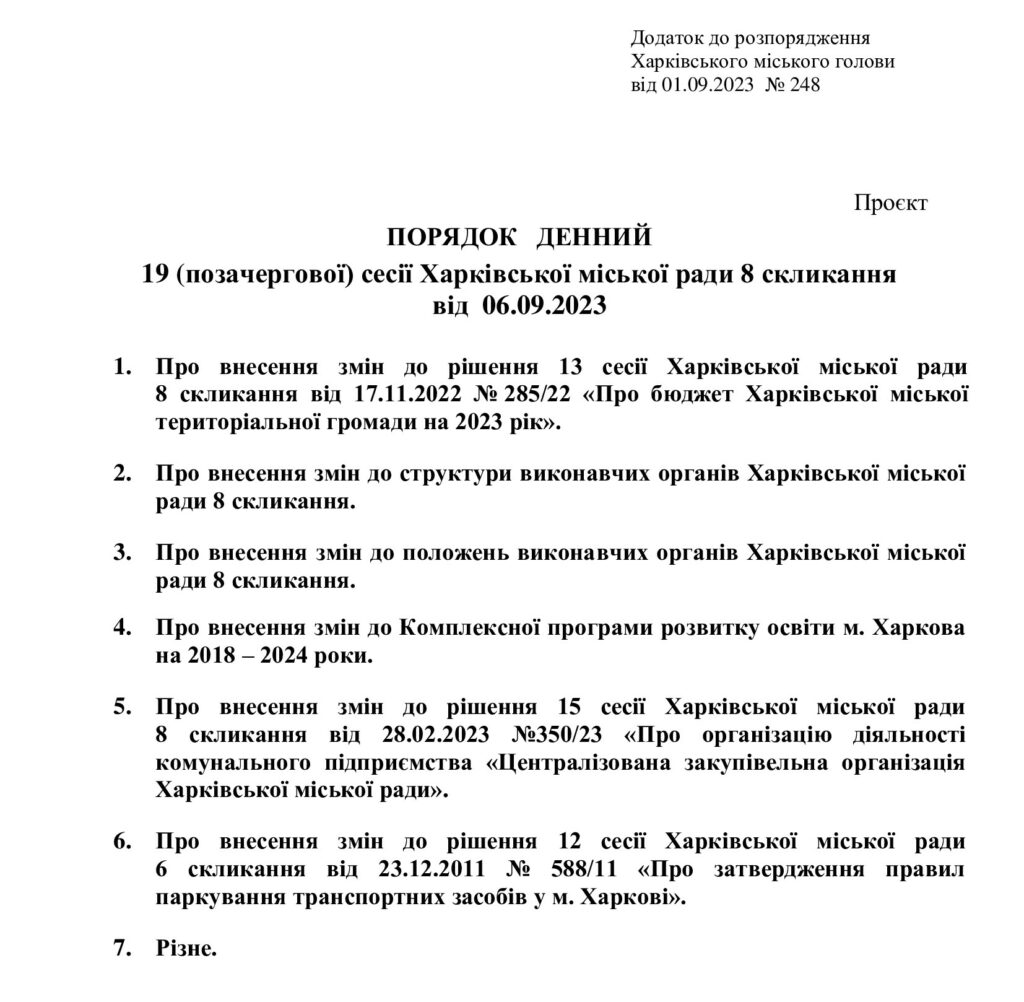 Додаток до розпорядження
Харківського міського голови
від 01.09.2023 № 248

Проєкт

ПОРЯДОК ДЕННИЙ
19 (позачергової) сесії Харківської міської ради 8 скликання
від 06.09.2023

1. Про внесення змін до рішення 13 сесії Харківської міської ради 8 скликання від 17.11.2022 № 285/22 «Про бюджет Харківської міської територіальної громади на 2023 рік».

2. Про внесення змін до структури виконавчих органів Харківської міської ради 8 скликання.

3. Про внесення змін до положень виконавчих органів Харківської міської ради 8 скликання.

4. Про внесення змін до Комплексної програми розвитку освіти м. Харкова на 2018 – 2024 роки.

5. Про внесення змін до рішення 15 сесії Харківської міської ради 8 скликання від 28.02.2023 №350/23 «Про організацію діяльності комунального підприємства «Централізована закупівельна організація Харківської міської ради».

6. Про внесення змін до рішення 12 сесії Харківської міської ради 6 скликання від 23.12.2011 № 588/11 «Про затвердження правил паркування транспортних засобів у м. Харкові».

7. Різне.